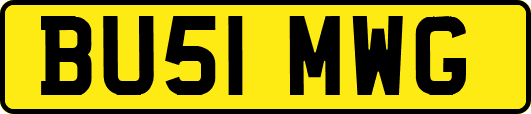 BU51 MWG